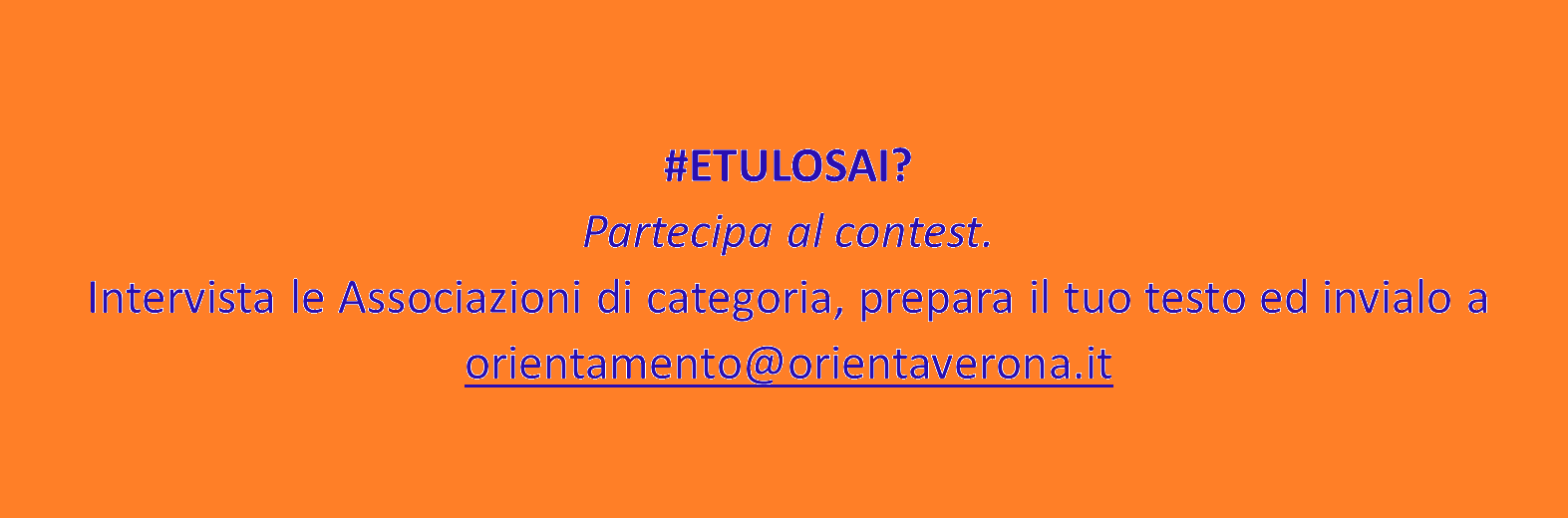 #ETULOSAI?

Partecipa al contest.

Intervista le Associazioni di categoria, prepara il tuo testo ed invialo a orientamento@orientaverona.it